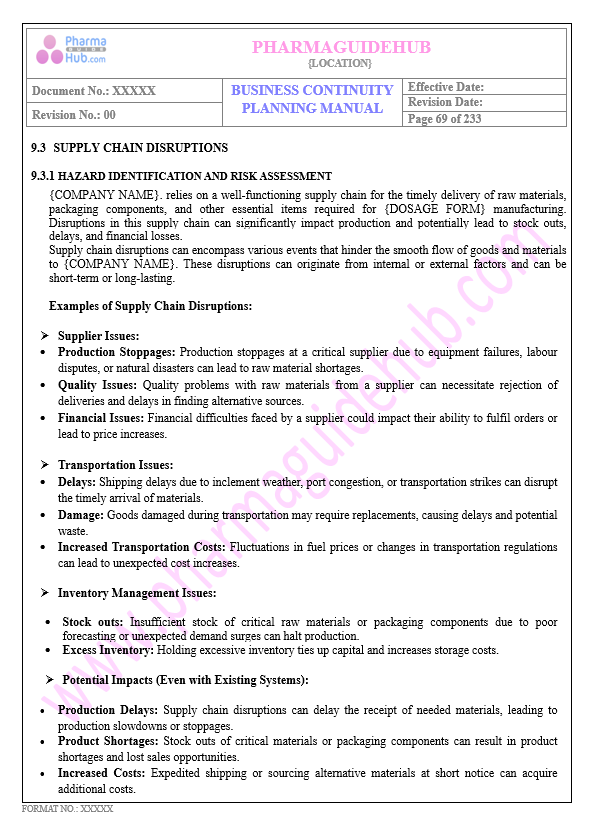 Pharma GUIDE Hub.com

PHARMAGUIDEHUB
{LOCATION}

| Document No.: XXXXX | BUSINESS CONTINUITY PLANNING MANUAL | Effective Date: |
|---|---|---|
| Revision No.: 00 | | Revision Date: |
| | | Page 69 of 233 |

9.3 SUPPLY CHAIN DISRUPTIONS

9.3.1 HAZARD IDENTIFICATION AND RISK ASSESSMENT

{COMPANY NAME}. relies on a well-functioning supply chain for the timely delivery of raw materials, packaging components, and other essential items required for {DOSAGE FORM} manufacturing. Disruptions in this supply chain can significantly impact production and potentially lead to stock outs, delays, and financial losses.

Supply chain disruptions can encompass various events that hinder the smooth flow of goods and materials to {COMPANY NAME}. These disruptions can originate from internal or external factors and can be short-term or long-lasting.

Examples of Supply Chain Disruptions:

➢ Supplier Issues:
• Production Stoppages: Production stoppages at a critical supplier due to equipment failures, labour disputes, or natural disasters can lead to raw material shortages.
• Quality Issues: Quality problems with raw materials from a supplier can necessitate rejection of deliveries and delays in finding alternative sources.
• Financial Issues: Financial difficulties faced by a supplier could impact their ability to fulfil orders or lead to price increases.

➢ Transportation Issues:
• Delays: Shipping delays due to inclement weather, port congestion, or transportation strikes can disrupt the timely arrival of materials.
• Damage: Goods damaged during transportation may require replacements, causing delays and potential waste.
• Increased Transportation Costs: Fluctuations in fuel prices or changes in transportation regulations can lead to unexpected cost increases.

➢ Inventory Management Issues:
• Stock outs: Insufficient stock of critical raw materials or packaging components due to poor forecasting or unexpected demand surges can halt production.
• Excess Inventory: Holding excessive inventory ties up capital and increases storage costs.

➢ Potential Impacts (Even with Existing Systems):
• Production Delays: Supply chain disruptions can delay the receipt of needed materials, leading to production slowdowns or stoppages.
• Product Shortages: Stock outs of critical materials or packaging components can result in product shortages and lost sales opportunities.
• Increased Costs: Expedited shipping or sourcing alternative materials at short notice can acquire additional costs.

FORMAT NO.: XXXXX

www.pharmaguidehub.com